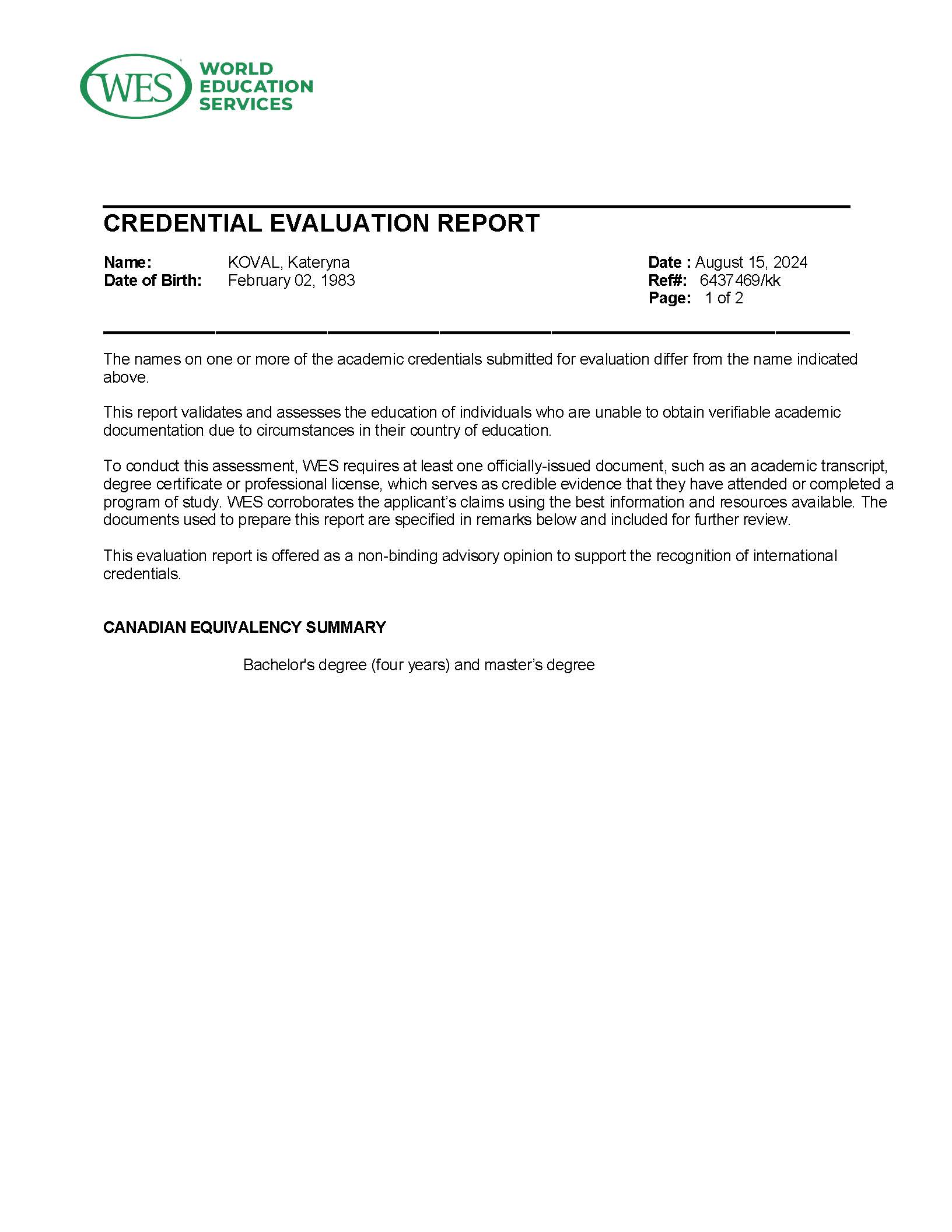 WES WORLD EDUCATION SERVICES

CREDENTIAL EVALUATION REPORT

Name: KOVAL, Kateryna
Date of Birth: February 02, 1983

Date : August 15, 2024
Ref#: 6437469/kk
Page: 1 of 2

The names on one or more of the academic credentials submitted for evaluation differ from the name indicated above.

This report validates and assesses the education of individuals who are unable to obtain verifiable academic documentation due to circumstances in their country of education.

To conduct this assessment, WES requires at least one officially-issued document, such as an academic transcript, degree certificate or professional license, which serves as credible evidence that they have attended or completed a program of study. WES corroborates the applicant's claims using the best information and resources available. The documents used to prepare this report are specified in remarks below and included for further review.

This evaluation report is offered as a non-binding advisory opinion to support the recognition of international credentials.

CANADIAN EQUIVALENCY SUMMARY

Bachelor's degree (four years) and master's degree